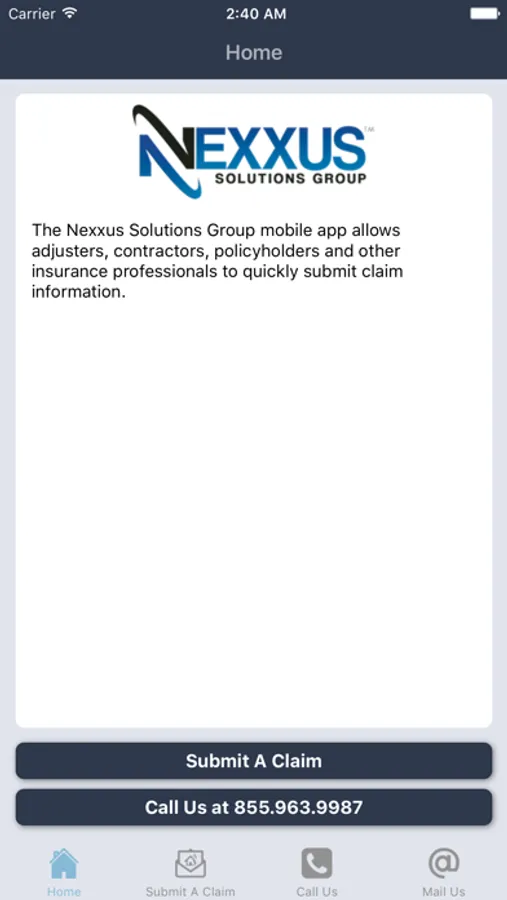 Carrier 2:40 AM

Home

NEXXUS™
SOLUTIONS GROUP

The Nexxus Solutions Group mobile app allows adjusters, contractors, policyholders and other insurance professionals to quickly submit claim information.

Submit A Claim

Call Us at 855.963.9987

Home Submit A Claim Call Us Mail Us